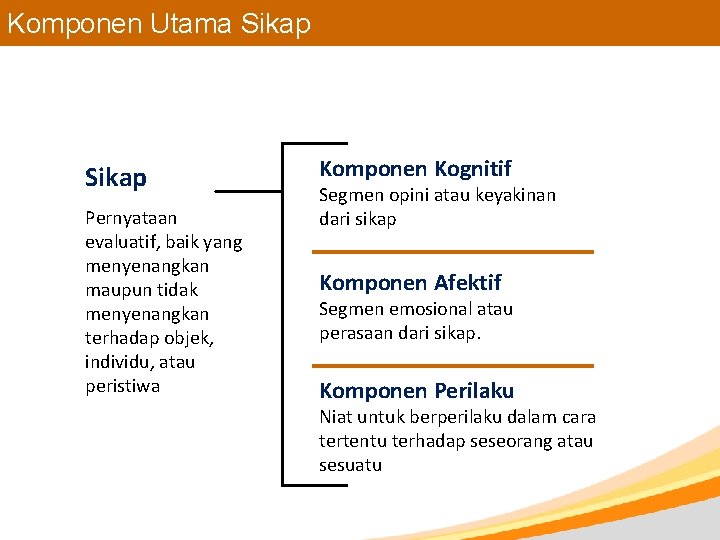 Komponen Utama Sikap

Sikap

Pernyataan evaluatif, baik yang menyenangkan maupun tidak menyenangkan terhadap objek, individu, atau peristiwa

Komponen Kognitif
Segmen opini atau keyakinan dari sikap

Komponen Afektif
Segmen emosional atau perasaan dari sikap.

Komponen Perilaku
Niat untuk berperilaku dalam cara tertentu terhadap seseorang atau sesuatu